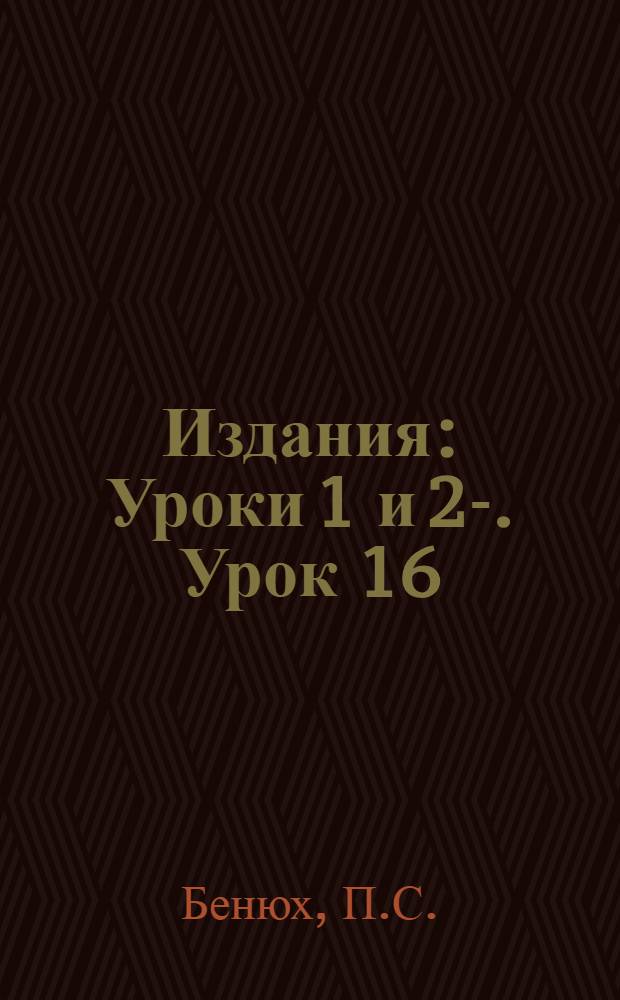 Издания: Уроки 1 и 2-. Урок 16

Бенюх, П.С.